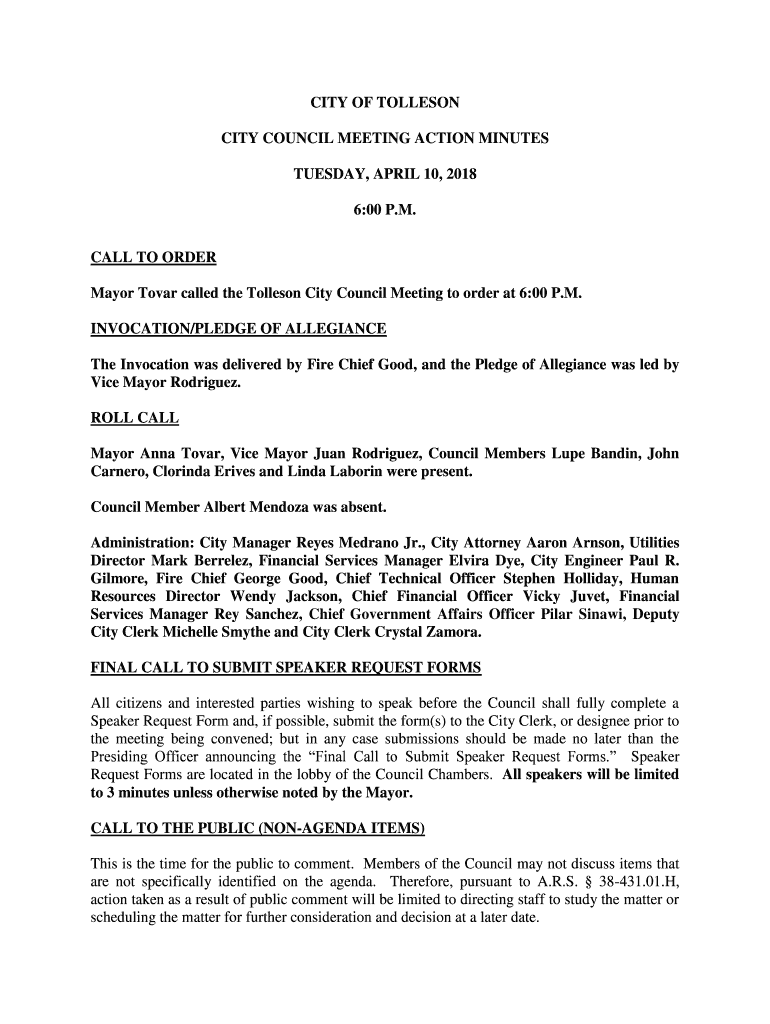 CITY OF TOLLESON

CITY COUNCIL MEETING ACTION MINUTES

TUESDAY, APRIL 10, 2018

6:00 P.M.

CALL TO ORDER

Mayor Tovar called the Tolleson City Council Meeting to order at 6:00 P.M.

INVOCATION/PLEDGE OF ALLEGIANCE

The Invocation was delivered by Fire Chief Good, and the Pledge of Allegiance was led by Vice Mayor Rodriguez.

ROLL CALL

Mayor Anna Tovar, Vice Mayor Juan Rodriguez, Council Members Lupe Bandin, John Carnero, Clorinda Erives and Linda Laborin were present.

Council Member Albert Mendoza was absent.

Administration: City Manager Reyes Medrano Jr., City Attorney Aaron Arnson, Utilities Director Mark Berrelez, Financial Services Manager Elvira Dye, City Engineer Paul R. Gilmore, Fire Chief George Good, Chief Technical Officer Stephen Holliday, Human Resources Director Wendy Jackson, Chief Financial Officer Vicky Juvet, Financial Services Manager Rey Sanchez, Chief Government Affairs Officer Pilar Sinawi, Deputy City Clerk Michelle Smythe and City Clerk Crystal Zamora.

FINAL CALL TO SUBMIT SPEAKER REQUEST FORMS

All citizens and interested parties wishing to speak before the Council shall fully complete a Speaker Request Form and, if possible, submit the form(s) to the City Clerk, or designee prior to the meeting being convened; but in any case submissions should be made no later than the Presiding Officer announcing the “Final Call to Submit Speaker Request Forms.” Speaker Request Forms are located in the lobby of the Council Chambers. All speakers will be limited to 3 minutes unless otherwise noted by the Mayor.

CALL TO THE PUBLIC (NON-AGENDA ITEMS)

This is the time for the public to comment. Members of the Council may not discuss items that are not specifically identified on the agenda. Therefore, pursuant to A.R.S. § 38-431.01.H, action taken as a result of public comment will be limited to directing staff to study the matter or scheduling the matter for further consideration and decision at a later date.